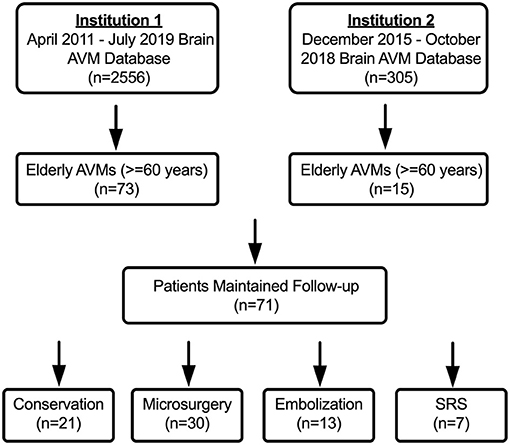 Institution 1
April 2011 - July 2019 Brain AVM Database
(n=2556)

Institution 2
December 2015 - October 2018 Brain AVM Database
(n=305)

Elderly AVMs (>=60 years)
(n=73)

Elderly AVMs (>=60 years)
(n=15)

Patients Maintained Follow-up
(n=71)

Conservation
(n=21)

Microsurgery
(n=30)

Embolization
(n=13)

SRS
(n=7)